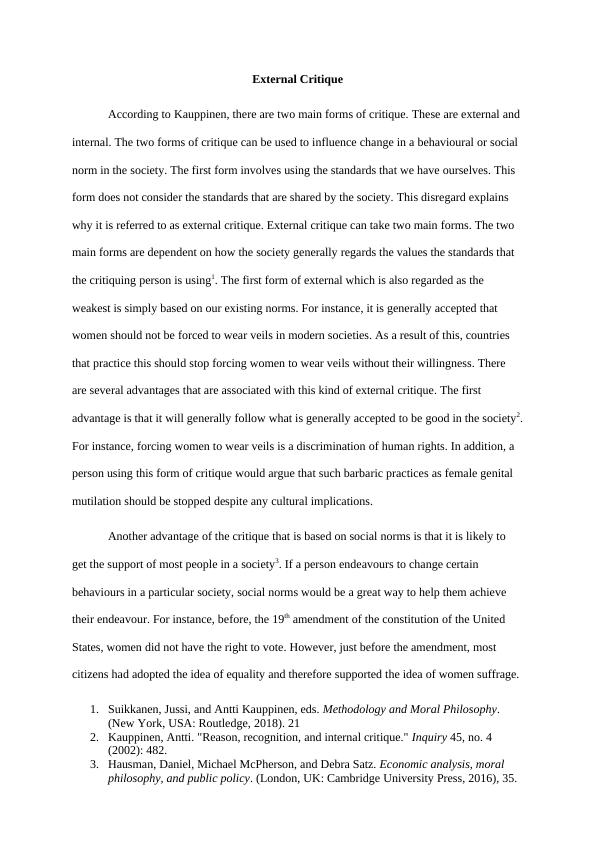 External Critique

According to Kauppinen, there are two main forms of critique. These are external and internal. The two forms of critique can be used to influence change in a behavioural or social norm in the society. The first form involves using the standards that we have ourselves. This form does not consider the standards that are shared by the society. This disregard explains why it is referred to as external critique. External critique can take two main forms. The two main forms are dependent on how the society generally regards the values the standards that the critiquing person is using$^1$. The first form of external which is also regarded as the weakest is simply based on our existing norms. For instance, it is generally accepted that women should not be forced to wear veils in modern societies. As a result of this, countries that practice this should stop forcing women to wear veils without their willingness. There are several advantages that are associated with this kind of external critique. The first advantage is that it will generally follow what is generally accepted to be good in the society$^2$. For instance, forcing women to wear veils is a discrimination of human rights. In addition, a person using this form of critique would argue that such barbaric practices as female genital mutilation should be stopped despite any cultural implications.

Another advantage of the critique that is based on social norms is that it is likely to get the support of most people in a society$^3$. If a person endeavours to change certain behaviours in a particular society, social norms would be a great way to help them achieve their endeavour. For instance, before, the 19$^{th}$ amendment of the constitution of the United States, women did not have the right to vote. However, just before the amendment, most citizens had adopted the idea of equality and therefore supported the idea of women suffrage.

1. Suikkanen, Jussi, and Antti Kauppinen, eds. Methodology and Moral Philosophy. (New York, USA: Routledge, 2018). 21
2. Kauppinen, Antti. "Reason, recognition, and internal critique." Inquiry 45, no. 4 (2002): 482.
3. Hausman, Daniel, Michael McPherson, and Debra Satz. Economic analysis, moral philosophy, and public policy. (London, UK: Cambridge University Press, 2016), 35.